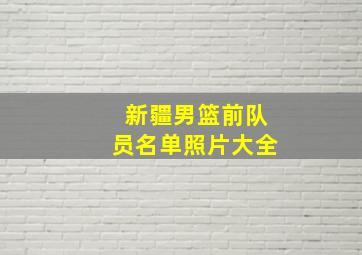 新疆男篮前队员名单照片大全